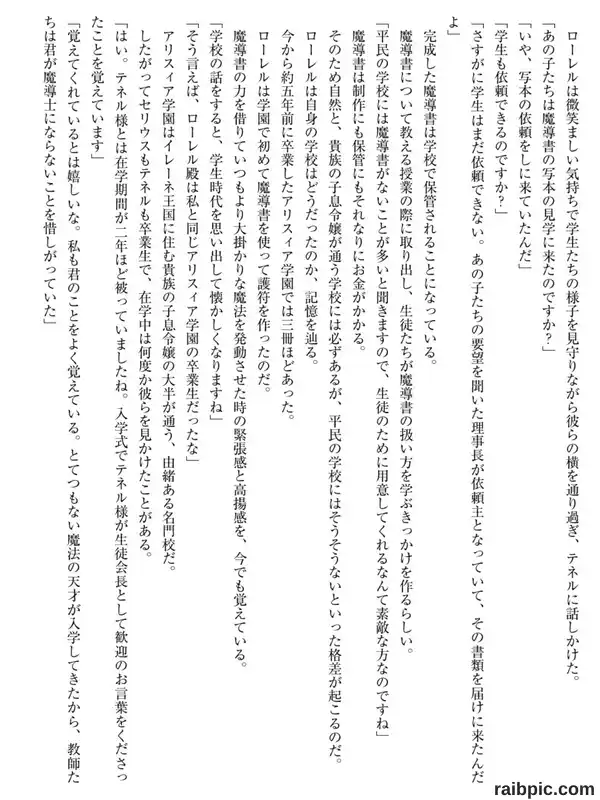 ローレルは微笑ましい気持ちで学生たちの様子を見守りながら彼らの横を通り過ぎ、テネルに話しかけた。

「あの子たちは魔導書の写本の見学に来たのですか？」

「いや、写本の依頼をしに来ていたんだ」

「学生も依頼できるのですか？」

「さすがに学生はまだ依頼できない。あの子たちの要望を聞いた理事長が依頼主となっていて、その書類を届けに来たんだよ」

完成した魔導書は学校で保管されることになっている。

魔導書について教える授業の際に取り出し、生徒たちが魔導書の扱い方を学ぶきっかけを作るらしい。

「平民の学校には魔導書がないことが多いと聞きますので、生徒のために用意してくれるなんて素敵な方なのですね」

魔導書は制作にも保管にもそれなりにお金がかかる。

そのため自然と、貴族の子息令嬢が通う学校には必ずあるが、平民の学校にはそうそうないといった格差が起こるのだ。

ローレルは自身の学校はどうだったのか、記憶を辿る。

今から約五年前に卒業したアリスィア学園では三冊ほどあった。

ローレルは学園で初めて魔導書を使って護符を作ったのだ。

魔導書の力を借りていつもより大掛かりな魔法を発動させた時の緊張感と高揚感を、今でも覚えている。

「学校の話をすると、学生時代を思い出して懐かしくなりますね」

「そう言えば、ローレル殿は私と同じアリスィア学園の卒業生だったな」

アリスィア学園はイレーネ王国に住む貴族の子息令嬢の大半が通う、由緒ある名門校だ。

したがってセリウスもテネルも卒業生で、在学中は何度か彼らを見かけたことがある。

「はい。テネル様とは在学期間が二年ほど被っていましたね。入学式でテネル様が生徒会長として歓迎のお言葉をくださったことを覚えています」

「覚えてくれているとは嬉しいな。私も君のことをよく覚えている。とてつもない魔法の天才が入学してきたから、教師たちは君が魔導士にならないことを惜しがっていた」

raibpic.com